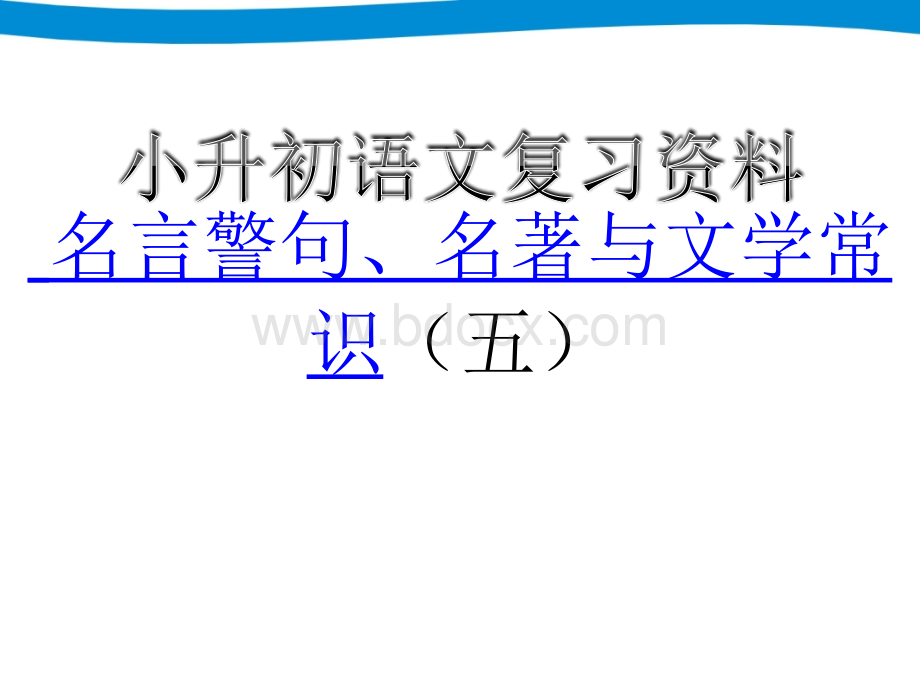 小升初语文复习资料

名言警句、名著与文学常识（五）

www.bdocx.com